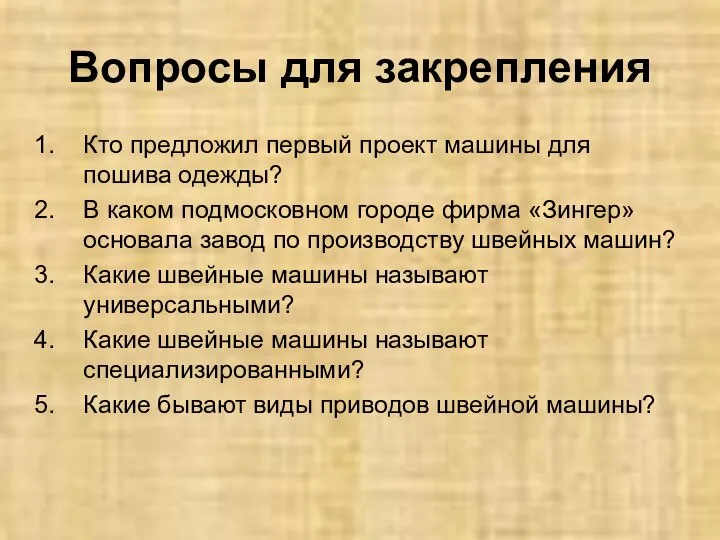 Вопросы для закрепления

1. Кто предложил первый проект машины для пошива одежды?
2. В каком подмосковном городе фирма «Зингер» основала завод по производству швейных машин?
3. Какие швейные машины называют универсальными?
4. Какие швейные машины называют специализированными?
5. Какие бывают виды приводов швейной машины?